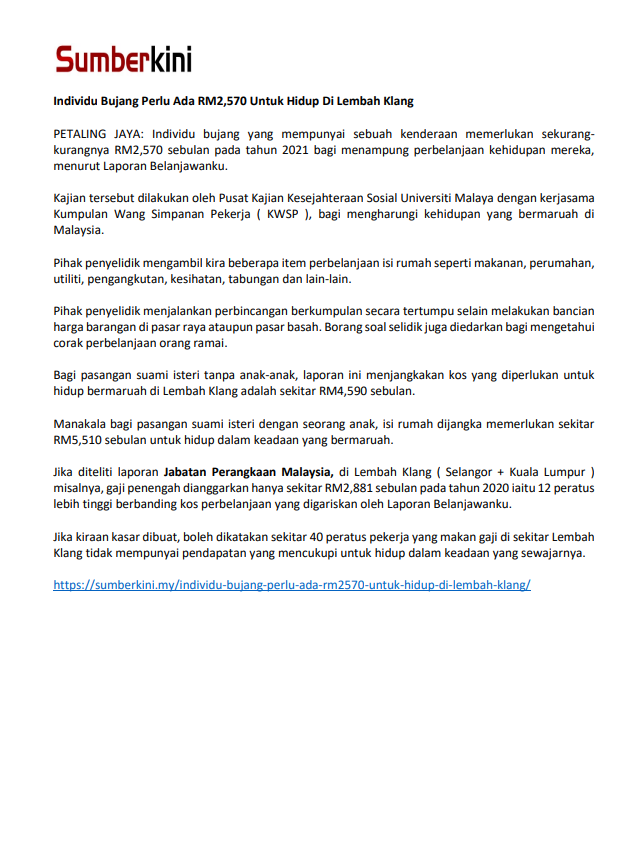 Sumberkini

Individu Bujang Perlu Ada RM2,570 Untuk Hidup Di Lembah Klang

PETALING JAYA: Individu bujang yang mempunyai sebuah kenderaan memerlukan sekurang-kurangnya RM2,570 sebulan pada tahun 2021 bagi menampung perbelanjaan kehidupan mereka, menurut Laporan Belanjawanku.

Kajian tersebut dilakukan oleh Pusat Kajian Kesejahteraan Sosial Universiti Malaya dengan kerjasama Kumpulan Wang Simpanan Pekerja ( KWSP ), bagi mengharungi kehidupan yang bermaruah di Malaysia.

Pihak penyelidik mengambil kira beberapa item perbelanjaan isi rumah seperti makanan, perumahan, utiliti, pengangkutan, kesihatan, tabungan dan lain-lain.

Pihak penyelidik menjalankan perbincangan berkumpulan secara tertumpu selain melakukan bancian harga barangan di pasar raya ataupun pasar basah. Borang soal selidik juga diedarkan bagi mengetahui corak perbelanjaan orang ramai.

Bagi pasangan suami isteri tanpa anak-anak, laporan ini menjangkakan kos yang diperlukan untuk hidup bermaruah di Lembah Klang adalah sekitar RM4,590 sebulan.

Manakala bagi pasangan suami isteri dengan seorang anak, isi rumah dijangka memerlukan sekitar RM5,510 sebulan untuk hidup dalam keadaan yang bermaruah.

Jika diteliti laporan Jabatan Perangkaan Malaysia, di Lembah Klang ( Selangor + Kuala Lumpur ) misalnya, gaji penengah dianggarkan hanya sekitar RM2,881 sebulan pada tahun 2020 iaitu 12 peratus lebih tinggi berbanding kos perbelanjaan yang digariskan oleh Laporan Belanjawanku.

Jika kiraan kasar dibuat, boleh dikatakan sekitar 40 peratus pekerja yang makan gaji di sekitar Lembah Klang tidak mempunyai pendapatan yang mencukupi untuk hidup dalam keadaan yang sewajarnya.

https://sumberkini.my/individu-bujang-perlu-ada-rm2570-untuk-hidup-di-lembah-klang/